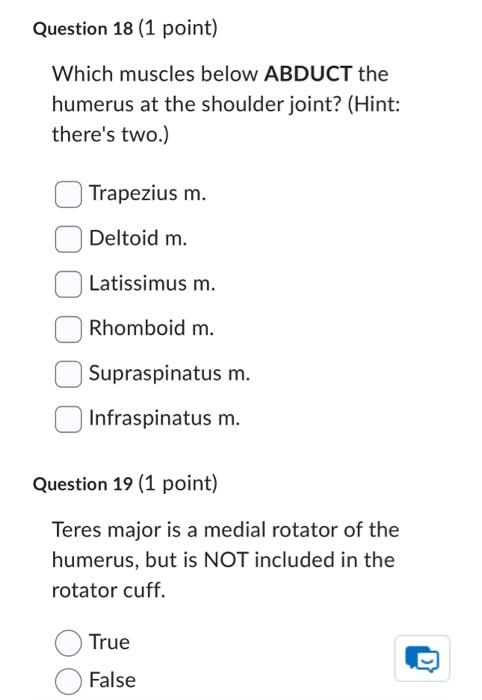 Question 18 (1 point)

Which muscles below ABDUCT the humerus at the shoulder joint? (Hint: there's two.)

Trapezius m.

Deltoid m.

Latissimus m.

Rhomboid m.

Supraspinatus m.

Infraspinatus m.

Question 19 (1 point)

Teres major is a medial rotator of the humerus, but is NOT included in the rotator cuff.

True

False